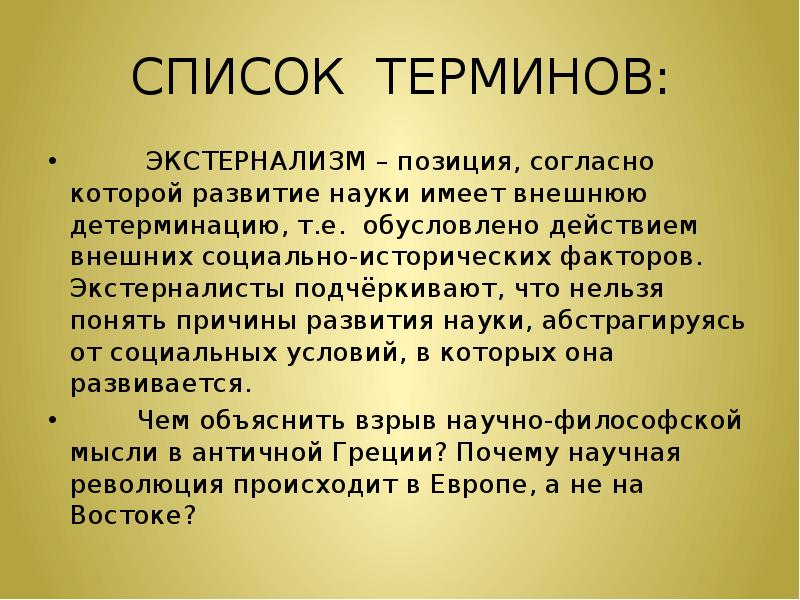 СПИСОК ТЕРМИНОВ:

• ЭКСТЕРНАЛИЗМ – позиция, согласно которой развитие науки имеет внешнюю детерминацию, т.е. обусловлено действием внешних социально-исторических факторов. Экстерналисты подчёркивают, что нельзя понять причины развития науки, абстрагируясь от социальных условий, в которых она развивается.

• Чем объяснить взрыв научно-философской мысли в античной Греции? Почему научная революция происходит в Европе, а не на Востоке?